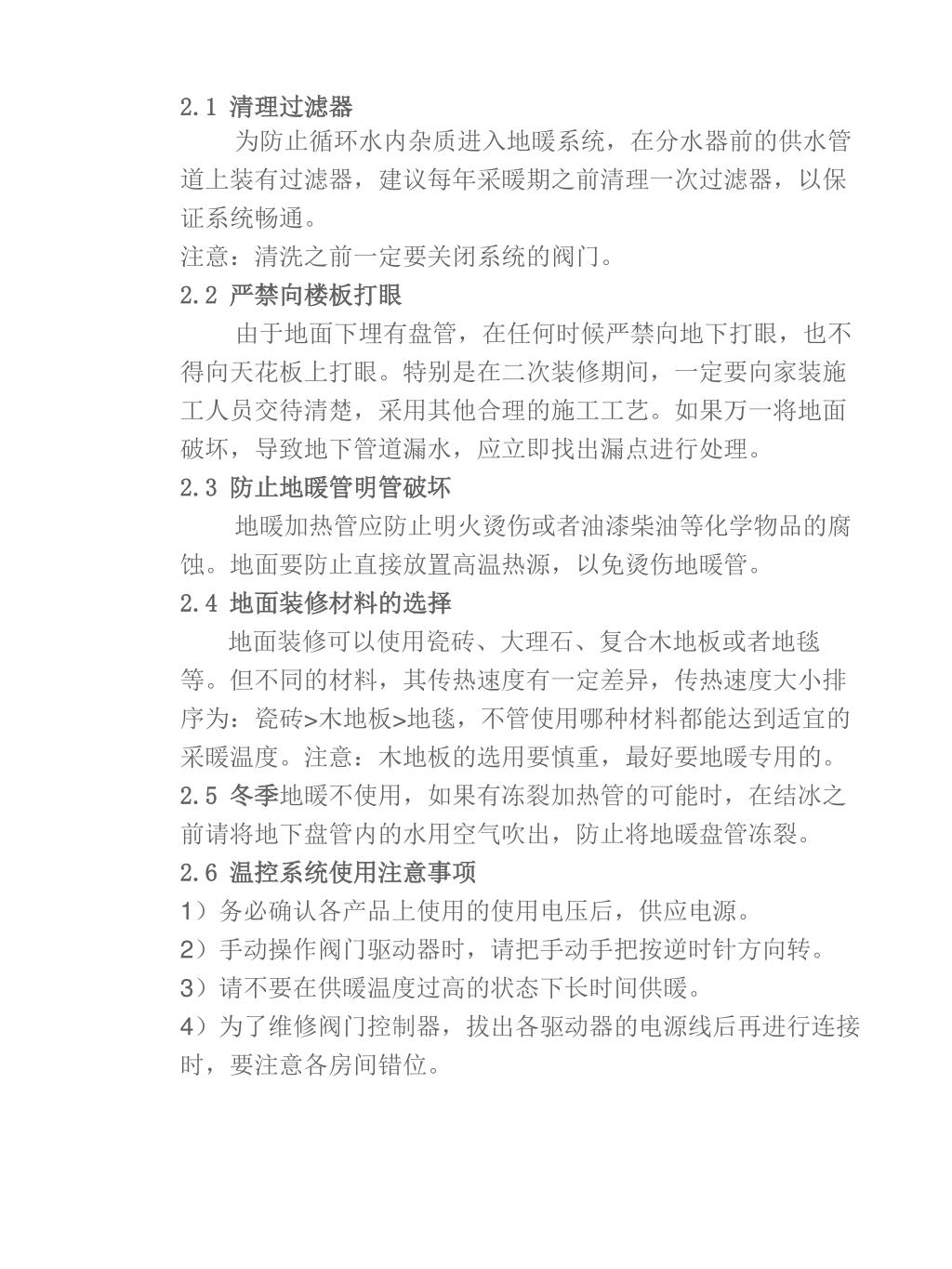 2.1 清理过滤器

为防止循环水内杂质进入地暖系统，在分水器前的供水管道上装有过滤器，建议每年采暖期之前清理一次过滤器，以保证系统畅通。

注意：清洗之前一定要关闭系统的阀门。

2.2 严禁向楼板打眼

由于地面下埋有盘管，在任何时候严禁向地下打眼，也不得向天花板上打眼。特别是在二次装修期间，一定要向家装施工人员交待清楚，采用其他合理的施工工艺。如果万一将地面破坏，导致地下管道漏水，应立即找出漏点进行处理。

2.3 防止地暖管明管破坏

地暖加热管应防止明火烫伤或者油漆柴油等化学物品的腐蚀。地面要防止直接放置高温热源，以免烫伤地暖管。

2.4 地面装修材料的选择

地面装修可以使用瓷砖、大理石、复合木地板或者地毯等。但不同的材料，其传热速度有一定差异，传热速度大小排序为：瓷砖>木地板>地毯，不管使用哪种材料都能达到适宜的采暖温度。注意：木地板的选用要慎重，最好要地暖专用的。

2.5 冬季地暖不使用，如果有冻裂加热管的可能时，在结冰之前请将地下盘管内的水用空气吹出，防止将地暖盘管冻裂。

2.6 温控系统使用注意事项

1）务必确认各产品上使用的使用电压后，供应电源。

2）手动操作阀门驱动器时，请把手动手把按逆时针方向转。

3）请不要在供暖温度过高的状态下长时间供暖。

4）为了维修阀门控制器，拔出各驱动器的电源线后再进行连接时，要注意各房间错位。